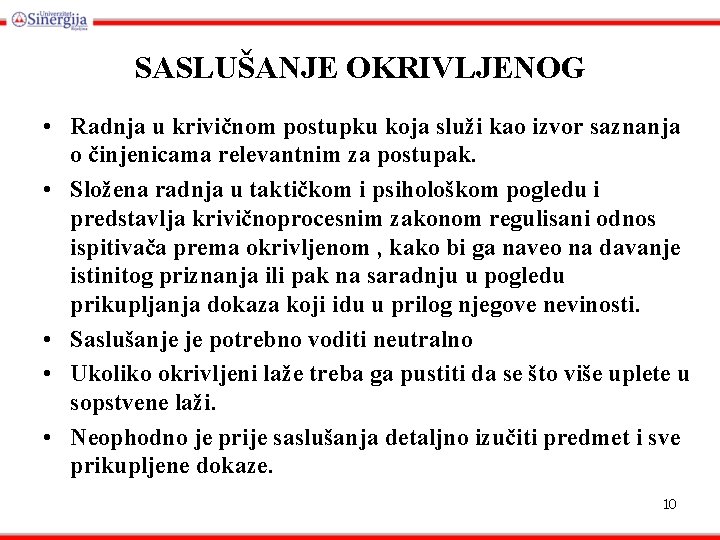 Univerzitet Sinergija Bijeljina

SASLUŠANJE OKRIVLJENOG

• Radnja u krivičnom postupku koja služi kao izvor saznanja o činjenicama relevantnim za postupak.

• Složena radnja u taktičkom i psihološkom pogledu i predstavlja krivičnoprocesnim zakonom regulisani odnos ispitivača prema okrivljenom , kako bi ga naveo na davanje istinitog priznanja ili pak na saradnju u pogledu prikupljanja dokaza koji idu u prilog njegove nevinosti.

• Saslušanje je potrebno voditi neutralno

• Ukoliko okrivljeni laže treba ga pustiti da se što više uplete u sopstvene laži.

• Neophodno je prije saslušanja detaljno izučiti predmet i sve prikupljene dokaze.

10